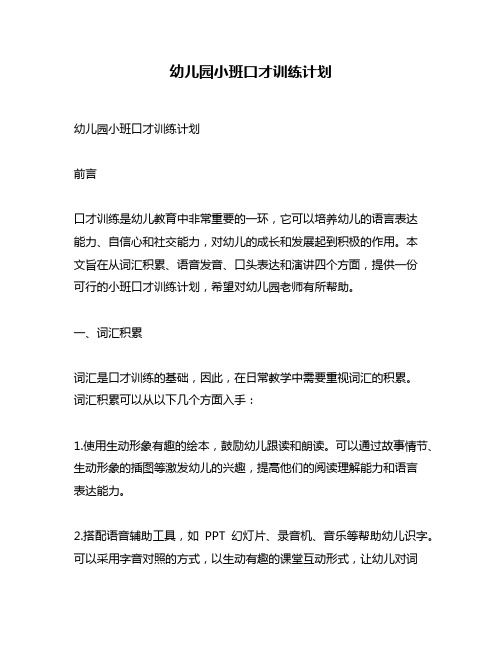 幼儿园小班口才训练计划

幼儿园小班口才训练计划

前言

口才训练是幼儿教育中非常重要的一环，它可以培养幼儿的语言表达能力、自信心和社交能力，对幼儿的成长和发展起到积极的作用。本文旨在从词汇积累、语音发音、口头表达和演讲四个方面，提供一份可行的小班口才训练计划，希望对幼儿园老师有所帮助。

一、词汇积累

词汇是口才训练的基础，因此，在日常教学中需要重视词汇的积累。词汇积累可以从以下几个方面入手：

1.使用生动形象有趣的绘本，鼓励幼儿跟读和朗读。可以通过故事情节、生动形象的插图等激发幼儿的兴趣，提高他们的阅读理解能力和语言表达能力。

2.搭配语音辅助工具，如 PPT 幻灯片、录音机、音乐等帮助幼儿识字。可以采用字音对照的方式，以生动有趣的课堂互动形式，让幼儿对词